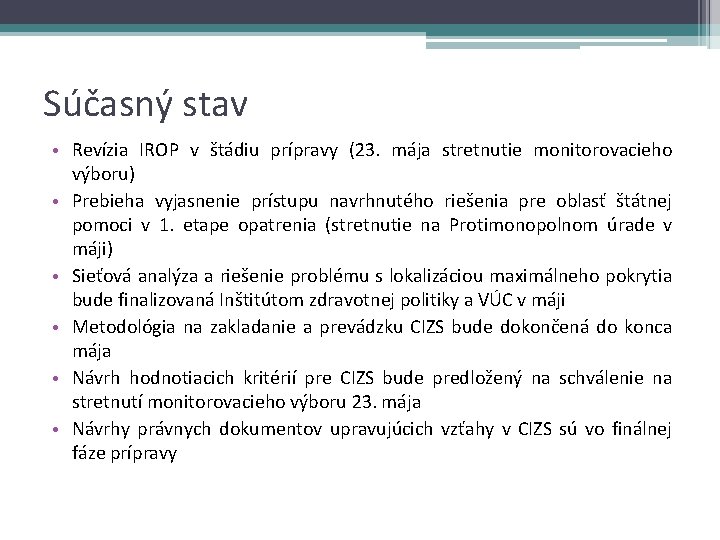 Súčasný stav

• Revízia IROP v štádiu prípravy (23. mája stretnutie monitorovacieho výboru)
• Prebieha vyjasnenie prístupu navrhnutého riešenia pre oblasť štátnej pomoci v 1. etape opatrenia (stretnutie na Protimonopolnom úrade v máji)
• Sieťová analýza a riešenie problému s lokalizáciou maximálneho pokrytia bude finalizovaná Inštitútom zdravotnej politiky a VÚC v máji
• Metodológia na zakladanie a prevádzku CIZS bude dokončená do konca mája
• Návrh hodnotiacich kritérií pre CIZS bude predložený na schválenie na stretnutí monitorovacieho výboru 23. mája
• Návrhy právnych dokumentov upravujúcich vzťahy v CIZS sú vo finálnej fáze prípravy